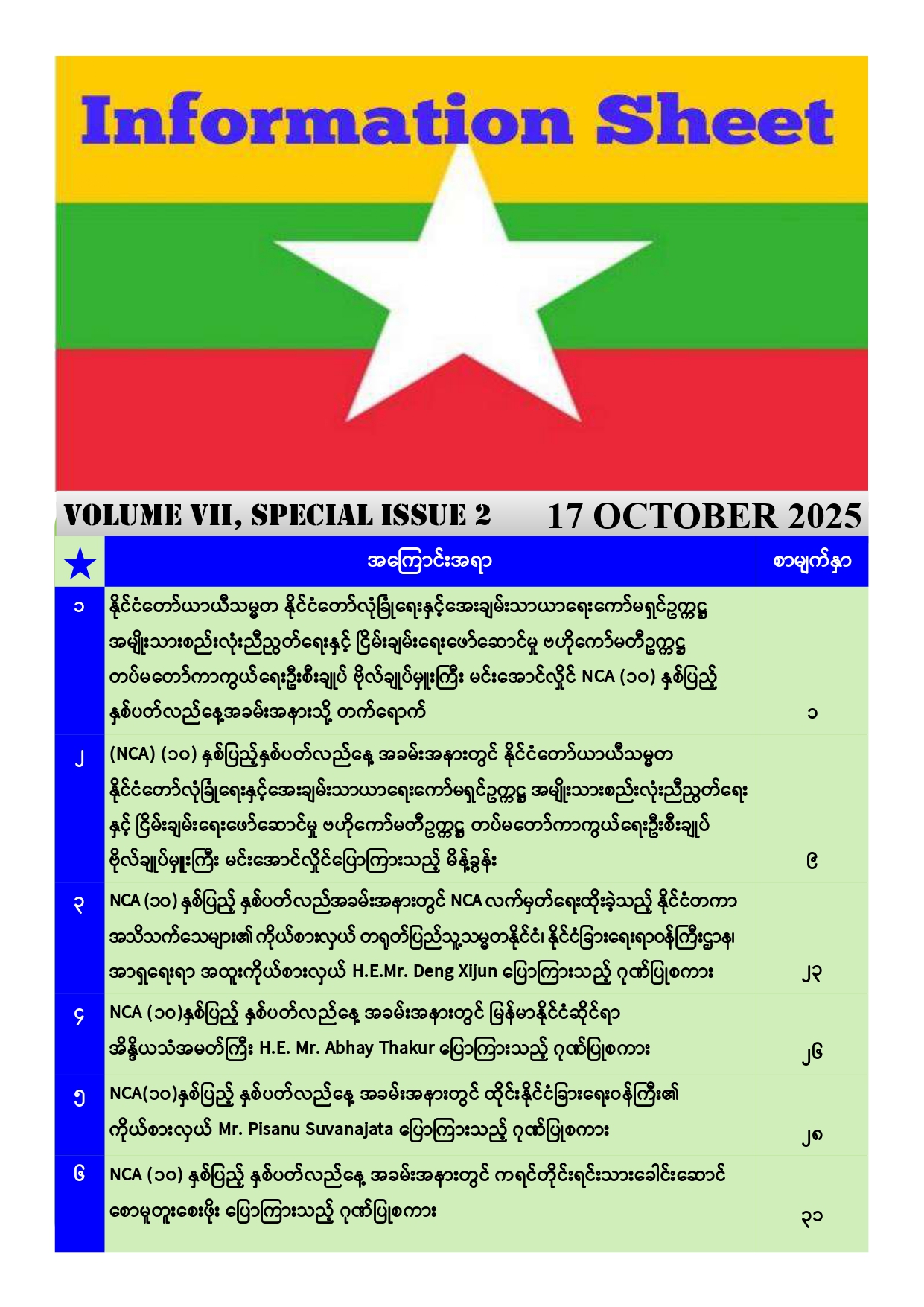 Information Sheet

VOLUME VII, SPECIAL ISSUE 2    17 OCTOBER 2025

| ★ | အကြောင်းအရာ | စာမျက်နှာ |
|---|---|---|
| ၁ | နိုင်ငံတော်ယာယီသမ္မတ နိုင်ငံတော်လုံခြုံရေးနှင့်အေးချမ်းသာယာရေးကော်မရှင်ဥက္ကဋ္ဌ အမျိုးသားစည်းလုံးညီညွတ်ရေးနှင့် ငြိမ်းချမ်းရေးဖော်ဆောင်မှု ဗဟိုကော်မတီဥက္ကဋ္ဌ တပ်မတော်ကာကွယ်ရေးဦးစီးချုပ် ဗိုလ်ချုပ်မှူးကြီး မင်းအောင်လှိုင် NCA (၁၀) နှစ်ပြည့် နှစ်ပတ်လည်နေ့အခမ်းအနားသို့ တက်ရောက် | ၁ |
| ၂ | (NCA) (၁၀) နှစ်ပြည့်နှစ်ပတ်လည်နေ့ အခမ်းအနားတွင် နိုင်ငံတော်ယာယီသမ္မတ နိုင်ငံတော်လုံခြုံရေးနှင့်အေးချမ်းသာယာရေးကော်မရှင်ဥက္ကဋ္ဌ အမျိုးသားစည်းလုံးညီညွတ်ရေး နှင့် ငြိမ်းချမ်းရေးဖော်ဆောင်မှု ဗဟိုကော်မတီဥက္ကဋ္ဌ တပ်မတော်ကာကွယ်ရေးဦးစီးချုပ် ဗိုလ်ချုပ်မှူးကြီး မင်းအောင်လှိုင်ပြောကြားသည့် မိန့်ခွန်း | ၉ |
| ၃ | NCA (၁၀) နှစ်ပြည့် နှစ်ပတ်လည်အခမ်းအနားတွင် NCA လက်မှတ်ရေးထိုးခဲ့သည့် နိုင်ငံတကာ အသိသက်သေများ၏ ကိုယ်စားလှယ် တရုတ်ပြည်သူ့သမ္မတနိုင်ငံ၊ နိုင်ငံခြားရေးရာဝန်ကြီးဌာန၊ အာရှရေးရာ အထူးကိုယ်စားလှယ် H.E.Mr. Deng Xijun ပြောကြားသည့် ဂုဏ်ပြုစကား | ၂၃ |
| ၄ | NCA (၁၀)နှစ်ပြည့် နှစ်ပတ်လည်နေ့ အခမ်းအနားတွင် မြန်မာနိုင်ငံဆိုင်ရာ အိန္ဒိယသံအမတ်ကြီး H.E. Mr. Abhay Thakur ပြောကြားသည့် ဂုဏ်ပြုစကား | ၂၆ |
| ၅ | NCA(၁၀)နှစ်ပြည့် နှစ်ပတ်လည်နေ့ အခမ်းအနားတွင် ထိုင်းနိုင်ငံခြားရေးဝန်ကြီး၏ ကိုယ်စားလှယ် Mr. Pisanu Suvanajata ပြောကြားသည့် ဂုဏ်ပြုစကား | ၂၈ |
| ၆ | NCA (၁၀) နှစ်ပြည့် နှစ်ပတ်လည်နေ့ အခမ်းအနားတွင် ကရင်တိုင်းရင်းသားခေါင်းဆောင် စောမူတူးစေးဖိုး ပြောကြားသည့် ဂုဏ်ပြုစကား | ၃၁ |